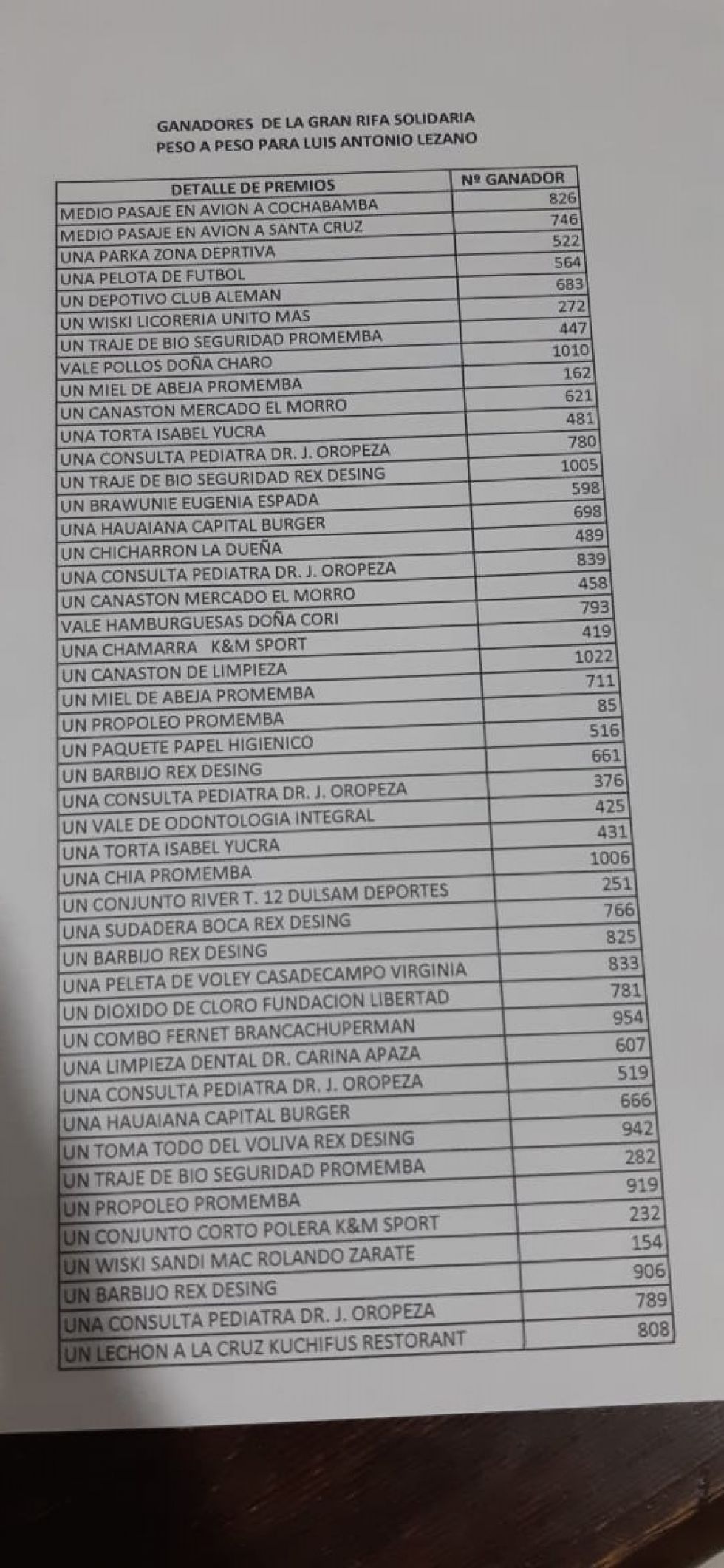 GANADORES DE LA GRAN RIFA SOLIDARIA
PESO A PESO PARA LUIS ANTONIO LEZANO

| DETALLE DE PREMIOS | Nº GANADOR |
|---|---|
| MEDIO PASAJE EN AVION A COCHABAMBA | 826 |
| MEDIO PASAJE EN AVION A SANTA CRUZ | 746 |
| UNA PARKA ZONA DEPRTIVA | 522 |
| UNA PELOTA DE FUTBOL | 564 |
| UN DEPOTIVO CLUB ALEMAN | 683 |
| UN WISKI LICORERIA UNITO MAS | 272 |
| UN TRAJE DE BIO SEGURIDAD PROMEMBA | 447 |
| VALE POLLOS DOÑA CHARO | 1010 |
| UN MIEL DE ABEJA PROMEMBA | 162 |
| UN CANASTON MERCADO EL MORRO | 621 |
| UNA TORTA ISABEL YUCRA | 481 |
| UNA CONSULTA PEDIATRA DR. J. OROPEZA | 780 |
| UN TRAJE DE BIO SEGURIDAD REX DESING | 1005 |
| UN BRAWUNIE EUGENIA ESPADA | 598 |
| UNA HAUAIANA CAPITAL BURGER | 698 |
| UN CHICHARRON LA DUEÑA | 489 |
| UNA CONSULTA PEDIATRA DR. J. OROPEZA | 839 |
| UN CANASTON MERCADO EL MORRO | 458 |
| VALE HAMBURGUESAS DOÑA CORI | 793 |
| UNA CHAMARRA K&M SPORT | 419 |
| UN CANASTON DE LIMPIEZA | 1022 |
| UN MIEL DE ABEJA PROMEMBA | 711 |
| UN PROPOLEO PROMEMBA | 85 |
| UN PAQUETE PAPEL HIGIENICO | 516 |
| UN BARBIJO REX DESING | 661 |
| UNA CONSULTA PEDIATRA DR. J. OROPEZA | 376 |
| UN VALE DE ODONTOLOGIA INTEGRAL | 425 |
| UNA TORTA ISABEL YUCRA | 431 |
| UNA CHIA PROMEMBA | 1006 |
| UN CONJUNTO RIVER T. 12 DULSAM DEPORTES | 251 |
| UNA SUDADERA BOCA REX DESING | 766 |
| UN BARBIJO REX DESING | 825 |
| UNA PELETA DE VOLEY CASADECAMPO VIRGINIA | 833 |
| UN DIOXIDO DE CLORO FUNDACION LIBERTAD | 781 |
| UN COMBO FERNET BRANCACHUPERMAN | 954 |
| UNA LIMPIEZA DENTAL DR. CARINA APAZA | 607 |
| UNA CONSULTA PEDIATRA DR. J. OROPEZA | 519 |
| UNA HAUAIANA CAPITAL BURGER | 666 |
| UN TOMA TODO DEL VOLIVA REX DESING | 942 |
| UN TRAJE DE BIO SEGURIDAD PROMEMBA | 282 |
| UN PROPOLEO PROMEMBA | 919 |
| UN CONJUNTO CORTO POLERA K&M SPORT | 232 |
| UN WISKI SANDI MAC ROLANDO ZARATE | 154 |
| UN BARBIJO REX DESING | 906 |
| UNA CONSULTA PEDIATRA DR. J. OROPEZA | 789 |
| UN LECHON A LA CRUZ KUCHIFUS RESTORANT | 808 |